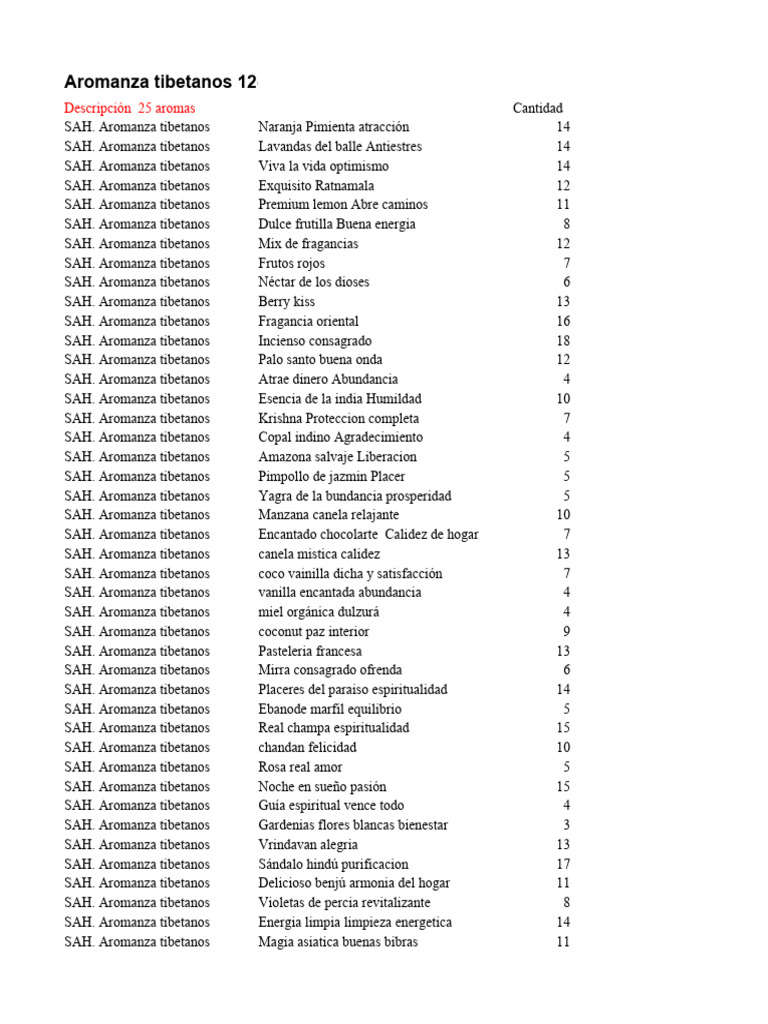 Aromanza tibetanos 12

| Descripción 25 aromas | | Cantidad |
|---|---|---|
| SAH. Aromanza tibetanos | Naranja Pimienta atracción | 14 |
| SAH. Aromanza tibetanos | Lavandas del balle Antiestres | 14 |
| SAH. Aromanza tibetanos | Viva la vida optimismo | 14 |
| SAH. Aromanza tibetanos | Exquisito Ratnamala | 12 |
| SAH. Aromanza tibetanos | Premium lemon Abre caminos | 11 |
| SAH. Aromanza tibetanos | Dulce frutilla Buena energia | 8 |
| SAH. Aromanza tibetanos | Mix de fragancias | 12 |
| SAH. Aromanza tibetanos | Frutos rojos | 7 |
| SAH. Aromanza tibetanos | Néctar de los dioses | 6 |
| SAH. Aromanza tibetanos | Berry kiss | 13 |
| SAH. Aromanza tibetanos | Fragancia oriental | 16 |
| SAH. Aromanza tibetanos | Incienso consagrado | 18 |
| SAH. Aromanza tibetanos | Palo santo buena onda | 12 |
| SAH. Aromanza tibetanos | Atrae dinero Abundancia | 4 |
| SAH. Aromanza tibetanos | Esencia de la india Humildad | 10 |
| SAH. Aromanza tibetanos | Krishna Proteccion completa | 7 |
| SAH. Aromanza tibetanos | Copal indino Agradecimiento | 4 |
| SAH. Aromanza tibetanos | Amazona salvaje Liberacion | 5 |
| SAH. Aromanza tibetanos | Pimpollo de jazmin Placer | 5 |
| SAH. Aromanza tibetanos | Yagra de la bundancia prosperidad | 5 |
| SAH. Aromanza tibetanos | Manzana canela relajante | 10 |
| SAH. Aromanza tibetanos | Encantado chocolarte Calidez de hogar | 7 |
| SAH. Aromanza tibetanos | canela mistica calidez | 13 |
| SAH. Aromanza tibetanos | coco vainilla dicha y satisfacción | 7 |
| SAH. Aromanza tibetanos | vanilla encantada abundancia | 4 |
| SAH. Aromanza tibetanos | miel orgánica dulzurá | 4 |
| SAH. Aromanza tibetanos | coconut paz interior | 9 |
| SAH. Aromanza tibetanos | Pasteleria francesa | 13 |
| SAH. Aromanza tibetanos | Mirra consagrado ofrenda | 6 |
| SAH. Aromanza tibetanos | Placeres del paraiso espiritualidad | 14 |
| SAH. Aromanza tibetanos | Ebanode marfil equilibrio | 5 |
| SAH. Aromanza tibetanos | Real champa espiritualidad | 15 |
| SAH. Aromanza tibetanos | chandan felicidad | 10 |
| SAH. Aromanza tibetanos | Rosa real amor | 5 |
| SAH. Aromanza tibetanos | Noche en sueño pasión | 15 |
| SAH. Aromanza tibetanos | Guía espiritual vence todo | 4 |
| SAH. Aromanza tibetanos | Gardenias flores blancas bienestar | 3 |
| SAH. Aromanza tibetanos | Vrindavan alegria | 13 |
| SAH. Aromanza tibetanos | Sándalo hindú purificacion | 17 |
| SAH. Aromanza tibetanos | Delicioso benjú armonia del hogar | 11 |
| SAH. Aromanza tibetanos | Violetas de percia revitalizante | 8 |
| SAH. Aromanza tibetanos | Energia limpia limpieza energetica | 14 |
| SAH. Aromanza tibetanos | Magia asiatica buenas bibras | 11 |